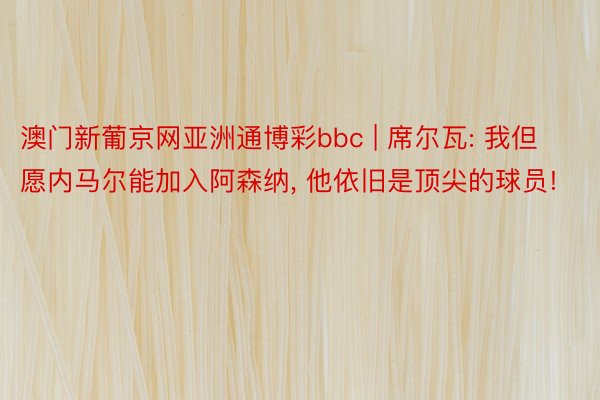 澳门新葡京网亚洲通博彩bbc | 席尔瓦: 我但愿内马尔能加入阿森纳, 他依旧是顶尖的球员!